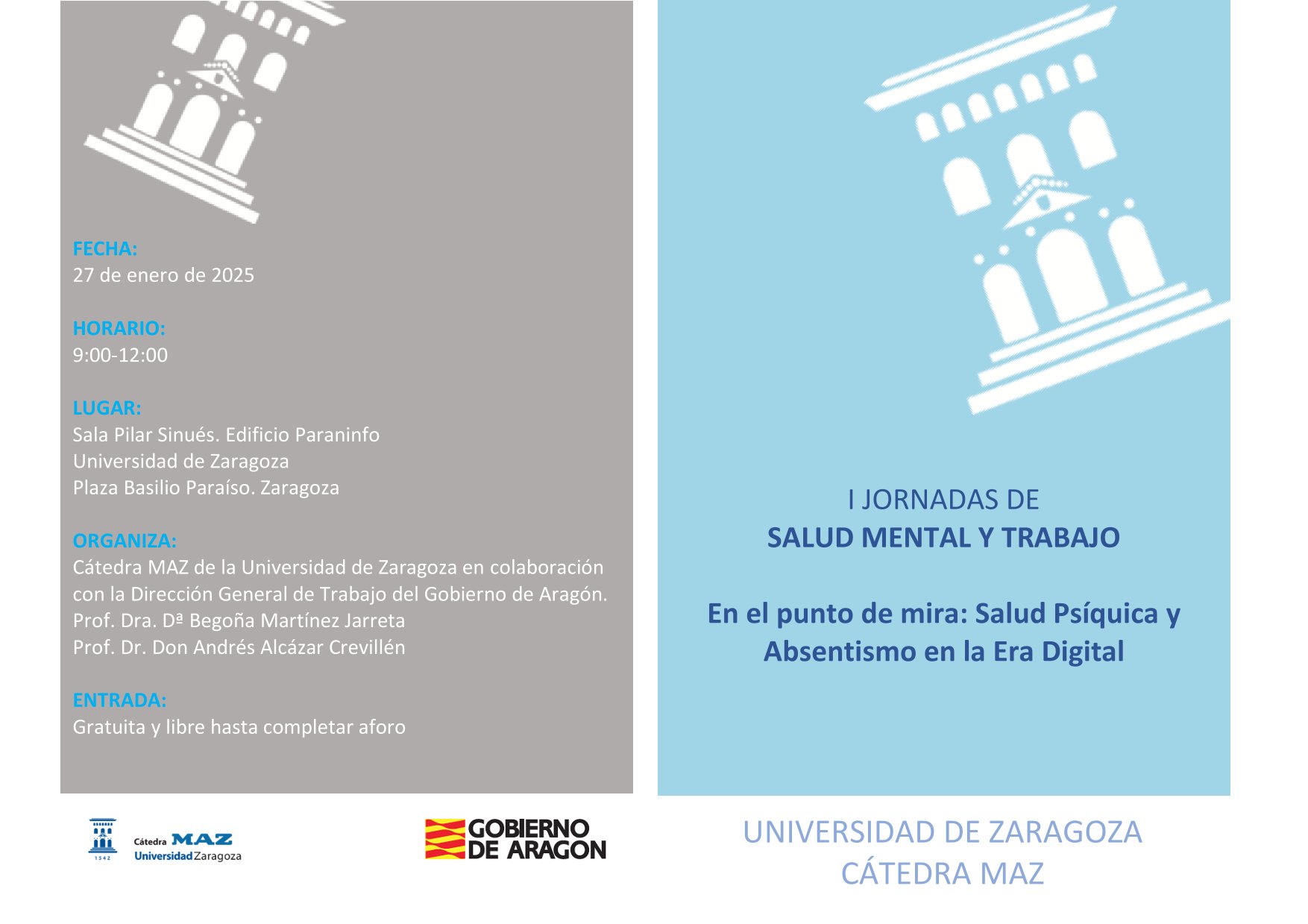 FECHA:
27 de enero de 2025

HORARIO:
9:00-12:00

LUGAR:
Sala Pilar Sinués. Edificio Paraninfo
Universidad de Zaragoza
Plaza Basilio Paraíso. Zaragoza

ORGANIZA:
Cátedra MAZ de la Universidad de Zaragoza en colaboración con la Dirección General de Trabajo del Gobierno de Aragón.
Prof. Dra. Dª Begoña Martínez Jarreta
Prof. Dr. Don Andrés Alcázar Crevillén

ENTRADA:
Gratuita y libre hasta completar aforo

1542 Cátedra MAZ Universidad Zaragoza

GOBIERNO DE ARAGON

I JORNADAS DE
SALUD MENTAL Y TRABAJO

En el punto de mira: Salud Psíquica y Absentismo en la Era Digital

UNIVERSIDAD DE ZARAGOZA
CÁTEDRA MAZ